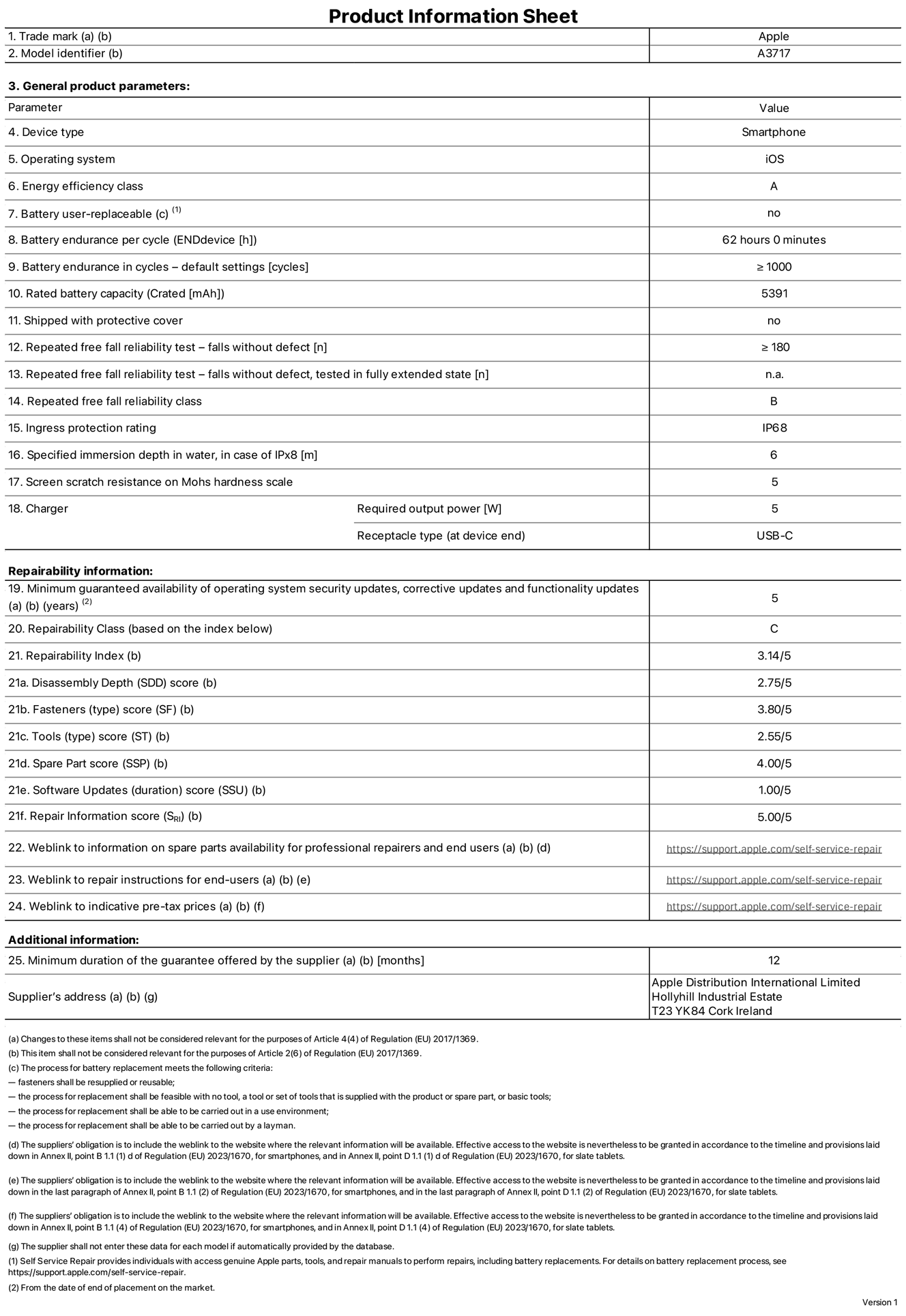 Product Information Sheet

| 1. Trade mark (a) (b) | Apple |
|---|---|
| 2. Model identifier (b) | A3717 |

3. General product parameters:

| Parameter | | Value |
|---|---|---|
| 4. Device type | | Smartphone |
| 5. Operating system | | iOS |
| 6. Energy efficiency class | | A |
| 7. Battery user-replaceable (c) $^{(1)}$ | | no |
| 8. Battery endurance per cycle (ENDdevice [h]) | | 62 hours 0 minutes |
| 9. Battery endurance in cycles – default settings [cycles] | | ≥ 1000 |
| 10. Rated battery capacity (Crated [mAh]) | | 5391 |
| 11. Shipped with protective cover | | no |
| 12. Repeated free fall reliability test – falls without defect [n] | | ≥ 180 |
| 13. Repeated free fall reliability test – falls without defect, tested in fully extended state [n] | | n.a. |
| 14. Repeated free fall reliability class | | B |
| 15. Ingress protection rating | | IP68 |
| 16. Specified immersion depth in water, in case of IPx8 [m] | | 6 |
| 17. Screen scratch resistance on Mohs hardness scale | | 5 |
| 18. Charger | Required output power [W] | 5 |
| | Receptacle type (at device end) | USB-C |

Repairability information:

| 19. Minimum guaranteed availability of operating system security updates, corrective updates and functionality updates (a) (b) (years) $^{(2)}$ | 5 |
|---|---|
| 20. Repairability Class (based on the index below) | C |
| 21. Repairability Index (b) | 3.14/5 |
| 21a. Disassembly Depth (SDD) score (b) | 2.75/5 |
| 21b. Fasteners (type) score (SF) (b) | 3.80/5 |
| 21c. Tools (type) score (ST) (b) | 2.55/5 |
| 21d. Spare Part score (SSP) (b) | 4.00/5 |
| 21e. Software Updates (duration) score (SSU) (b) | 1.00/5 |
| 21f. Repair Information score ($S_{RI}$) (b) | 5.00/5 |
| 22. Weblink to information on spare parts availability for professional repairers and end users (a) (b) (d) | https://support.apple.com/self-service-repair |
| 23. Weblink to repair instructions for end-users (a) (b) (e) | https://support.apple.com/self-service-repair |
| 24. Weblink to indicative pre-tax prices (a) (b) (f) | https://support.apple.com/self-service-repair |

Additional information:

| 25. Minimum duration of the guarantee offered by the supplier (a) (b) [months] | 12 |
|---|---|
| Supplier's address (a) (b) (g) | Apple Distribution International Limited Hollyhill Industrial Estate T23 YK84 Cork Ireland |

(a) Changes to these items shall not be considered relevant for the purposes of Article 4(4) of Regulation (EU) 2017/1369.
(b) This item shall not be considered relevant for the purposes of Article 2(6) of Regulation (EU) 2017/1369.
(c) The process for battery replacement meets the following criteria:
— fasteners shall be resupplied or reusable;
— the process for replacement shall be feasible with no tool, a tool or set of tools that is supplied with the product or spare part, or basic tools;
— the process for replacement shall be able to be carried out in a use environment;
— the process for replacement shall be able to be carried out by a layman.

(d) The suppliers' obligation is to include the weblink to the website where the relevant information will be available. Effective access to the website is nevertheless to be granted in accordance to the timeline and provisions laid down in Annex II, point B 1.1 (1) d of Regulation (EU) 2023/1670, for smartphones, and in Annex II, point D 1.1 (1) d of Regulation (EU) 2023/1670, for slate tablets.

(e) The suppliers' obligation is to include the weblink to the website where the relevant information will be available. Effective access to the website is nevertheless to be granted in accordance to the timeline and provisions laid down in the last paragraph of Annex II, point B 1.1 (2) of Regulation (EU) 2023/1670, for smartphones, and in the last paragraph of Annex II, point D 1.1 (2) of Regulation (EU) 2023/1670, for slate tablets.

(f) The suppliers' obligation is to include the weblink to the website where the relevant information will be available. Effective access to the website is nevertheless to be granted in accordance to the timeline and provisions laid down in Annex II, point B 1.1 (4) of Regulation (EU) 2023/1670, for smartphones, and in Annex II, point D 1.1 (4) of Regulation (EU) 2023/1670, for slate tablets.

(g) The supplier shall not enter these data for each model if automatically provided by the database.
(1) Self Service Repair provides individuals with access genuine Apple parts, tools, and repair manuals to perform repairs, including battery replacements. For details on battery replacement process, see https://support.apple.com/self-service-repair.
(2) From the date of end of placement on the market.

Version 1